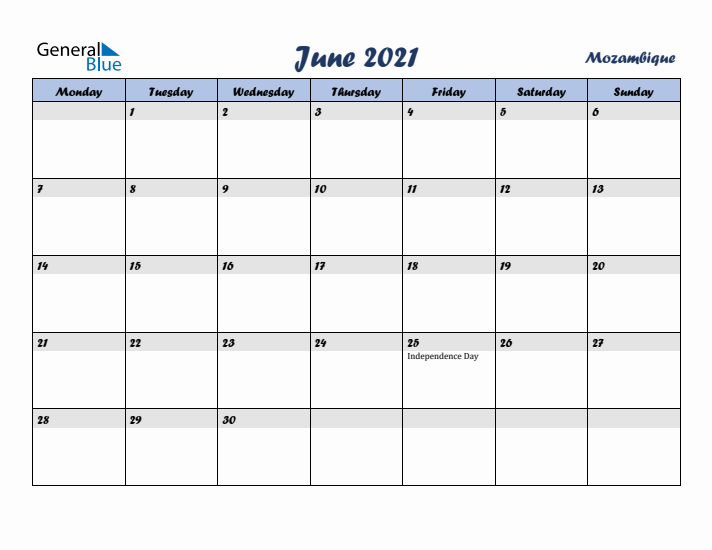 General Blue

June 2021

Mozambique

| Monday | Tuesday | Wednesday | Thursday | Friday | Saturday | Sunday |
|---|---|---|---|---|---|---|
| | 1 | 2 | 3 | 4 | 5 | 6 |
| 7 | 8 | 9 | 10 | 11 | 12 | 13 |
| 14 | 15 | 16 | 17 | 18 | 19 | 20 |
| 21 | 22 | 23 | 24 | 25 Independence Day | 26 | 27 |
| 28 | 29 | 30 | | | | |